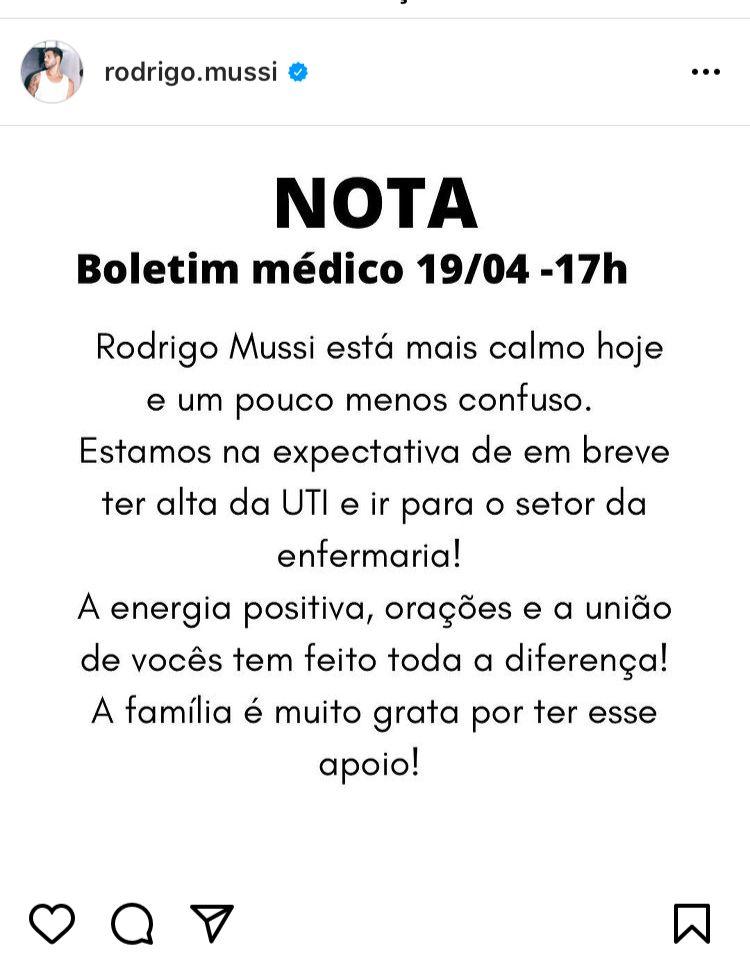 rodrigo.mussi

NOTA

Boletim médico 19/04 -17h

Rodrigo Mussi está mais calmo hoje e um pouco menos confuso. Estamos na expectativa de em breve ter alta da UTI e ir para o setor da enfermaria!
A energia positiva, orações e a união de vocês tem feito toda a diferença! A família é muito grata por ter esse apoio!